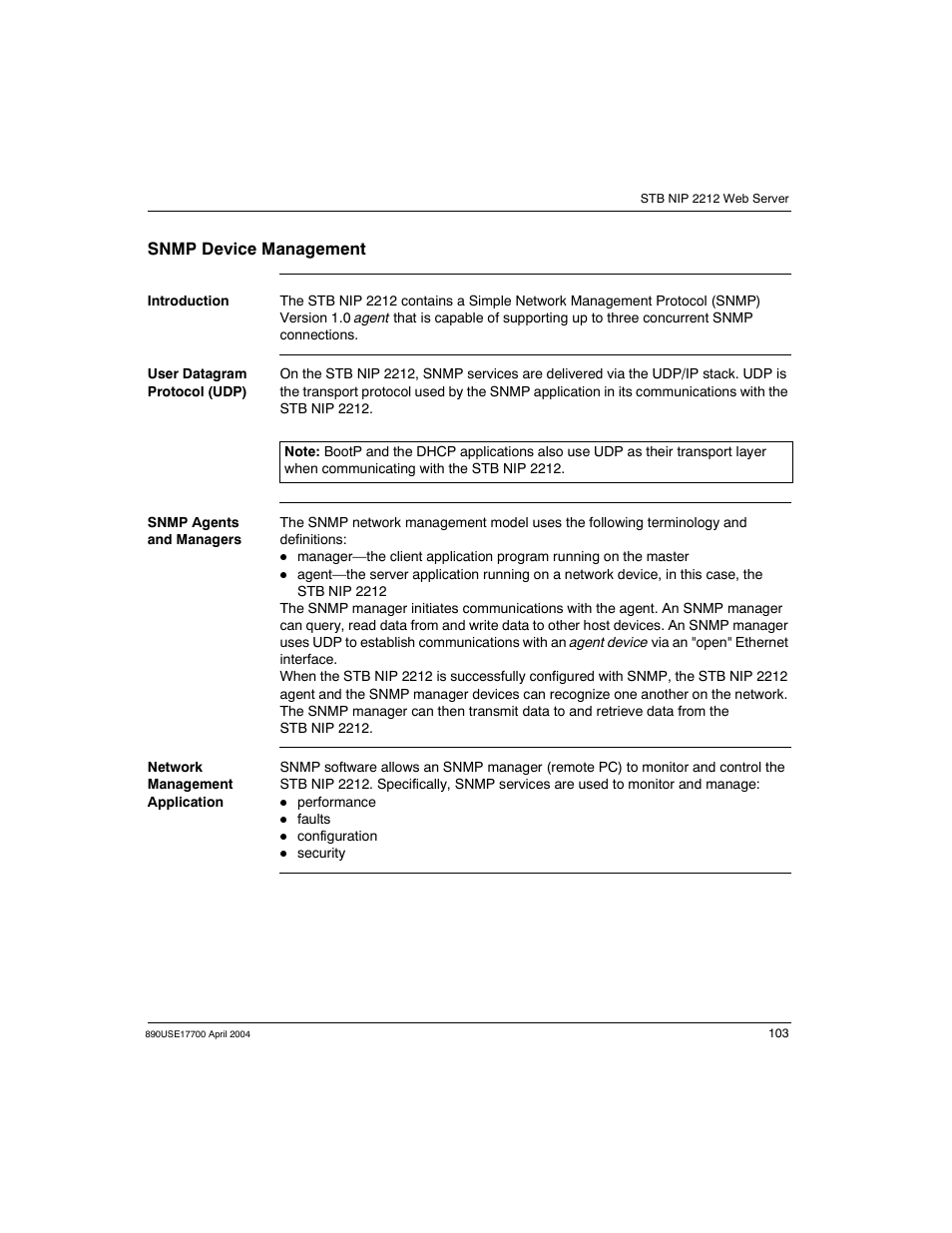 STB NIP 2212 Web Server

SNMP Device Management

Introduction

The STB NIP 2212 contains a Simple Network Management Protocol (SNMP) Version 1.0 agent that is capable of supporting up to three concurrent SNMP connections.

User Datagram Protocol (UDP)

On the STB NIP 2212, SNMP services are delivered via the UDP/IP stack. UDP is the transport protocol used by the SNMP application in its communications with the STB NIP 2212.

Note: BootP and the DHCP applications also use UDP as their transport layer when communicating with the STB NIP 2212.

SNMP Agents and Managers

The SNMP network management model uses the following terminology and definitions:
● manager—the client application program running on the master
● agent—the server application running on a network device, in this case, the STB NIP 2212
The SNMP manager initiates communications with the agent. An SNMP manager can query, read data from and write data to other host devices. An SNMP manager uses UDP to establish communications with an agent device via an "open" Ethernet interface.
When the STB NIP 2212 is successfully configured with SNMP, the STB NIP 2212 agent and the SNMP manager devices can recognize one another on the network. The SNMP manager can then transmit data to and retrieve data from the STB NIP 2212.

Network Management Application

SNMP software allows an SNMP manager (remote PC) to monitor and control the STB NIP 2212. Specifically, SNMP services are used to monitor and manage:
● performance
● faults
● configuration
● security

890USE17700 April 2004

103